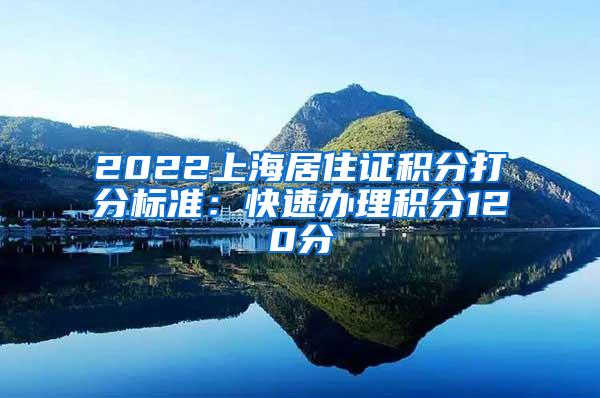 2022上海居住证积分打分标准：快速办理积分120分